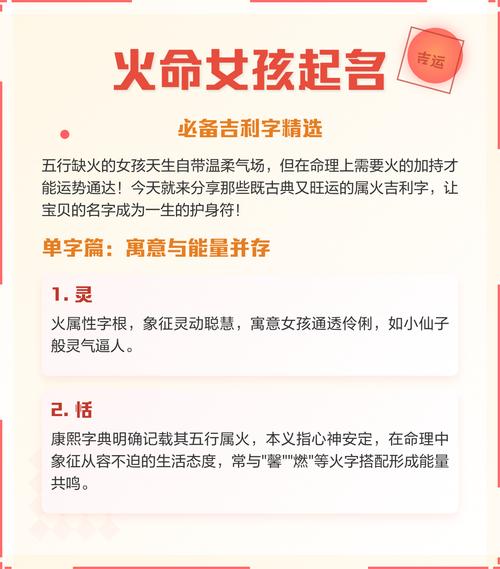 火命女孩起名

吉运

必备吉利字精选

五行缺火的女孩天生自带温柔气场，但在命理上需要火的加持才能运势通达！今天就来分享那些既古典又旺运的属火吉利字，让宝贝的名字成为一生的护身符！

单字篇：寓意与能量并存

1. 灵

火属性字根，象征灵动聪慧，寓意女孩通透伶俐，如小仙子般灵气逼人。

2. 恬

康熙字典明确记载其五行属火，本义指心神安定，在命理中象征从容不迫的生活态度，常与"馨""燃"等火字搭配形成能量共鸣。